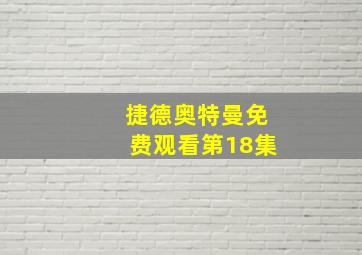 捷德奥特曼免费观看第18集